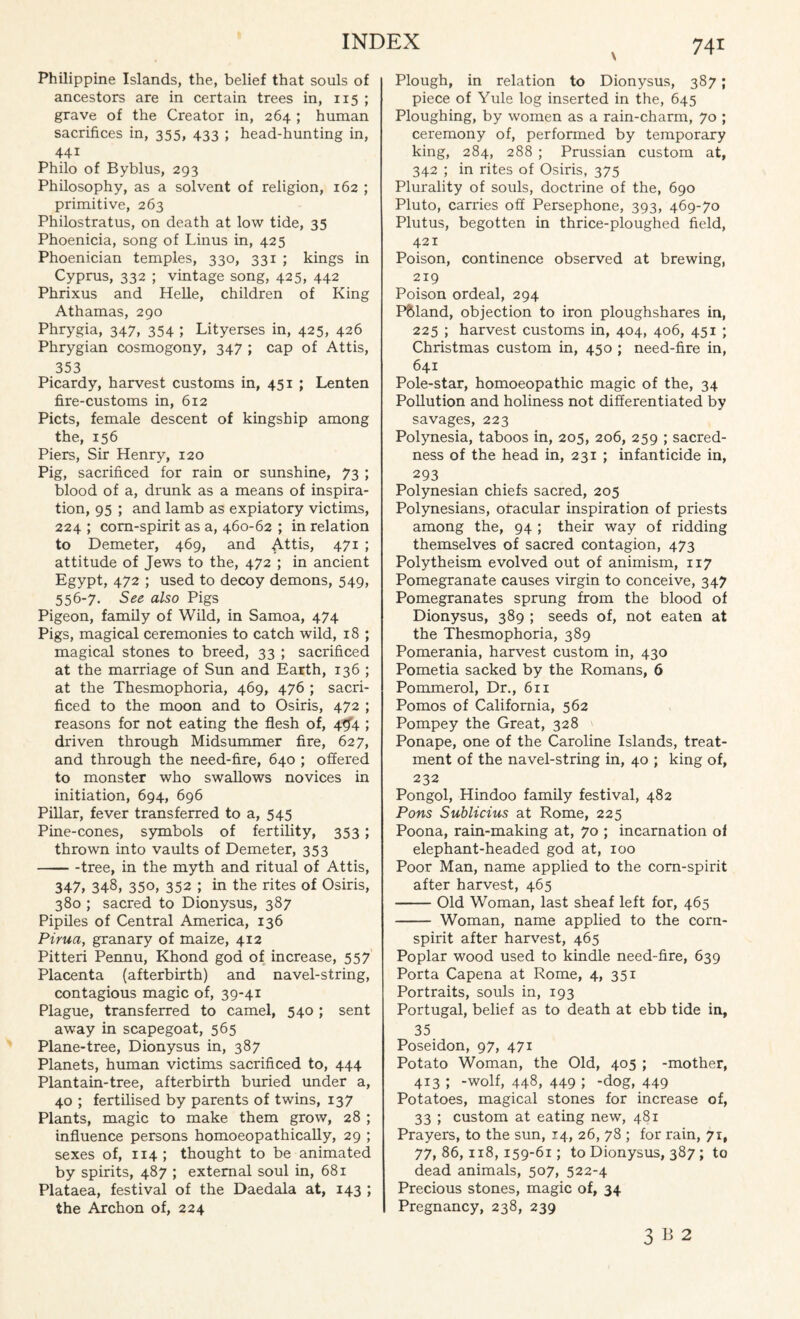 INDEX 741

Philippine Islands, the, belief that souls of ancestors are in certain trees in, 115 ; grave of the Creator in, 264 ; human sacrifices in, 355, 433 ; head-hunting in, 441
Philo of Byblus, 293
Philosophy, as a solvent of religion, 162 ; primitive, 263
Philostratus, on death at low tide, 35
Phoenicia, song of Linus in, 425
Phoenician temples, 330, 331 ; kings in Cyprus, 332 ; vintage song, 425, 442
Phrixus and Helle, children of King Athamas, 290
Phrygia, 347, 354 ; Lityerses in, 425, 426
Phrygian cosmogony, 347 ; cap of Attis, 353
Picardy, harvest customs in, 451 ; Lenten fire-customs in, 612
Picts, female descent of kingship among the, 156
Piers, Sir Henry, 120
Pig, sacrificed for rain or sunshine, 73 ; blood of a, drunk as a means of inspiration, 95 ; and lamb as expiatory victims, 224 ; corn-spirit as a, 460-62 ; in relation to Demeter, 469, and Attis, 471 ; attitude of Jews to the, 472 ; in ancient Egypt, 472 ; used to decoy demons, 549, 556-7. See also Pigs
Pigeon, family of Wild, in Samoa, 474
Pigs, magical ceremonies to catch wild, 18 ; magical stones to breed, 33 ; sacrificed at the marriage of Sun and Earth, 136 ; at the Thesmophoria, 469, 476 ; sacrificed to the moon and to Osiris, 472 ; reasons for not eating the flesh of, 474 ; driven through Midsummer fire, 627, and through the need-fire, 640 ; offered to monster who swallows novices in initiation, 694, 696
Pillar, fever transferred to a, 545
Pine-cones, symbols of fertility, 353 ; thrown into vaults of Demeter, 353
—— -tree, in the myth and ritual of Attis, 347, 348, 350, 352 ; in the rites of Osiris, 380 ; sacred to Dionysus, 387
Pipiles of Central America, 136
Pirua, granary of maize, 412
Pitteri Pennu, Khond god of increase, 557
Placenta (afterbirth) and navel-string, contagious magic of, 39-41
Plague, transferred to camel, 540 ; sent away in scapegoat, 565
Plane-tree, Dionysus in, 387
Planets, human victims sacrificed to, 444
Plantain-tree, afterbirth buried under a, 40 ; fertilised by parents of twins, 137
Plants, magic to make them grow, 28 ; influence persons homoeopathically, 29 ; sexes of, 114 ; thought to be animated by spirits, 487 ; external soul in, 681
Plataea, festival of the Daedala at, 143 ; the Archon of, 224

Plough, in relation to Dionysus, 387 ; piece of Yule log inserted in the, 645
Ploughing, by women as a rain-charm, 70 ; ceremony of, performed by temporary king, 284, 288 ; Prussian custom at, 342 ; in rites of Osiris, 375
Plurality of souls, doctrine of the, 690
Pluto, carries off Persephone, 393, 469-70
Plutus, begotten in thrice-ploughed field, 421
Poison, continence observed at brewing, 219
Poison ordeal, 294
Poland, objection to iron ploughshares in, 225 ; harvest customs in, 404, 406, 451 ; Christmas custom in, 450 ; need-fire in, 641
Pole-star, homoeopathic magic of the, 34
Pollution and holiness not differentiated by savages, 223
Polynesia, taboos in, 205, 206, 259 ; sacredness of the head in, 231 ; infanticide in, 293
Polynesian chiefs sacred, 205
Polynesians, oracular inspiration of priests among the, 94 ; their way of ridding themselves of sacred contagion, 473
Polytheism evolved out of animism, 117
Pomegranate causes virgin to conceive, 347
Pomegranates sprung from the blood of Dionysus, 389 ; seeds of, not eaten at the Thesmophoria, 389
Pomerania, harvest custom in, 430
Pometia sacked by the Romans, 6
Pommerol, Dr., 611
Pomos of California, 562
Pompey the Great, 328
Ponape, one of the Caroline Islands, treatment of the navel-string in, 40 ; king of, 232
Pongol, Hindoo family festival, 482
Pons Sublicius at Rome, 225
Poona, rain-making at, 70 ; incarnation of elephant-headed god at, 100
Poor Man, name applied to the corn-spirit after harvest, 465
—— Old Woman, last sheaf left for, 465
—— Woman, name applied to the corn-spirit after harvest, 465
Poplar wood used to kindle need-fire, 639
Porta Capena at Rome, 4, 351
Portraits, souls in, 193
Portugal, belief as to death at ebb tide in, 35
Poseidon, 97, 471
Potato Woman, the Old, 405 ; -mother, 413 ; -wolf, 448, 449 ; -dog, 449
Potatoes, magical stones for increase of, 33 ; custom at eating new, 481
Prayers, to the sun, 14, 26, 78 ; for rain, 71, 77, 86, 118, 159-61 ; to Dionysus, 387 ; to dead animals, 507, 522-4
Precious stones, magic of, 34
Pregnancy, 238, 239

3 B 2